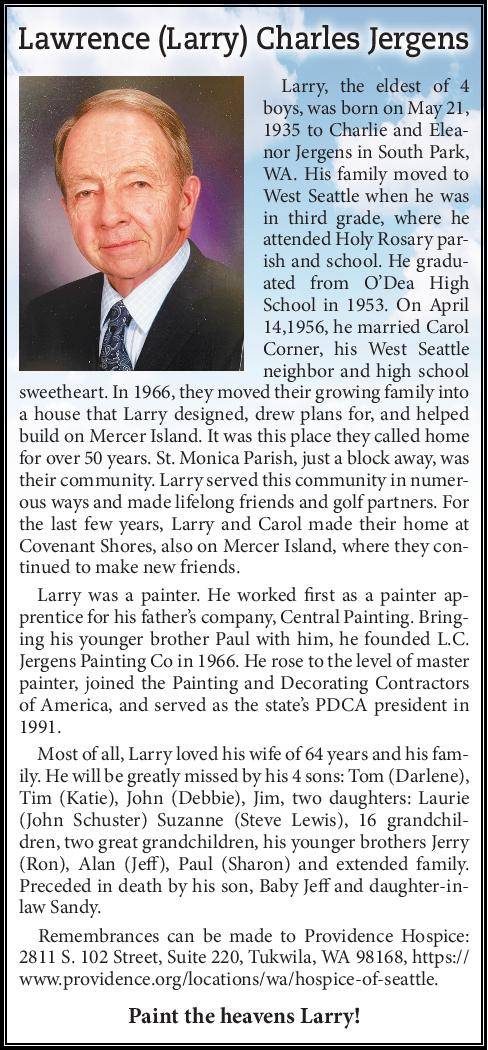 Lawrence (Larry) Charles Jergens

Larry, the eldest of 4 boys, was born on May 21, 1935 to Charlie and Eleanor Jergens in South Park, WA. His family moved to West Seattle when he was in third grade, where he attended Holy Rosary parish and school. He graduated from O'Dea High School in 1953. On April 14,1956, he married Carol Corner, his West Seattle neighbor and high school sweetheart. In 1966, they moved their growing family into a house that Larry designed, drew plans for, and helped build on Mercer Island. It was this place they called home for over 50 years. St. Monica Parish, just a block away, was their community. Larry served this community in numerous ways and made lifelong friends and golf partners. For the last few years, Larry and Carol made their home at Covenant Shores, also on Mercer Island, where they continued to make new friends.

Larry was a painter. He worked first as a painter apprentice for his father's company, Central Painting. Bringing his younger brother Paul with him, he founded L.C. Jergens Painting Co in 1966. He rose to the level of master painter, joined the Painting and Decorating Contractors of America, and served as the state's PDCA president in 1991.

Most of all, Larry loved his wife of 64 years and his family. He will be greatly missed by his 4 sons: Tom (Darlene), Tim (Katie), John (Debbie), Jim, two daughters: Laurie (John Schuster) Suzanne (Steve Lewis), 16 grandchildren, two great grandchildren, his younger brothers Jerry (Ron), Alan (Jeff), Paul (Sharon) and extended family. Preceded in death by his son, Baby Jeff and daughter-in-law Sandy.

Remembrances can be made to Providence Hospice: 2811 S. 102 Street, Suite 220, Tukwila, WA 98168, https://www.providence.org/locations/wa/hospice-of-seattle.

Paint the heavens Larry!